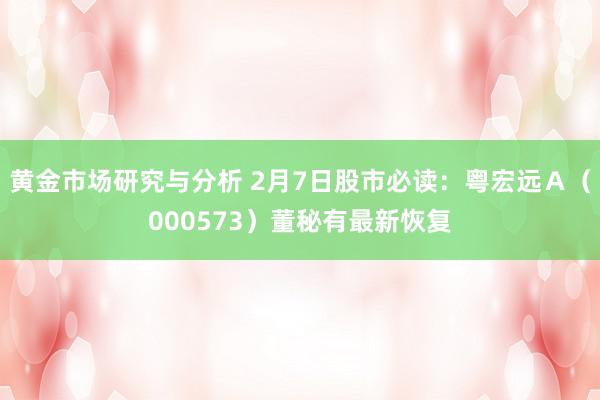 黄金市场研究与分析 2月7日股市必读：粤宏远Ａ（000573）董秘有最新恢复